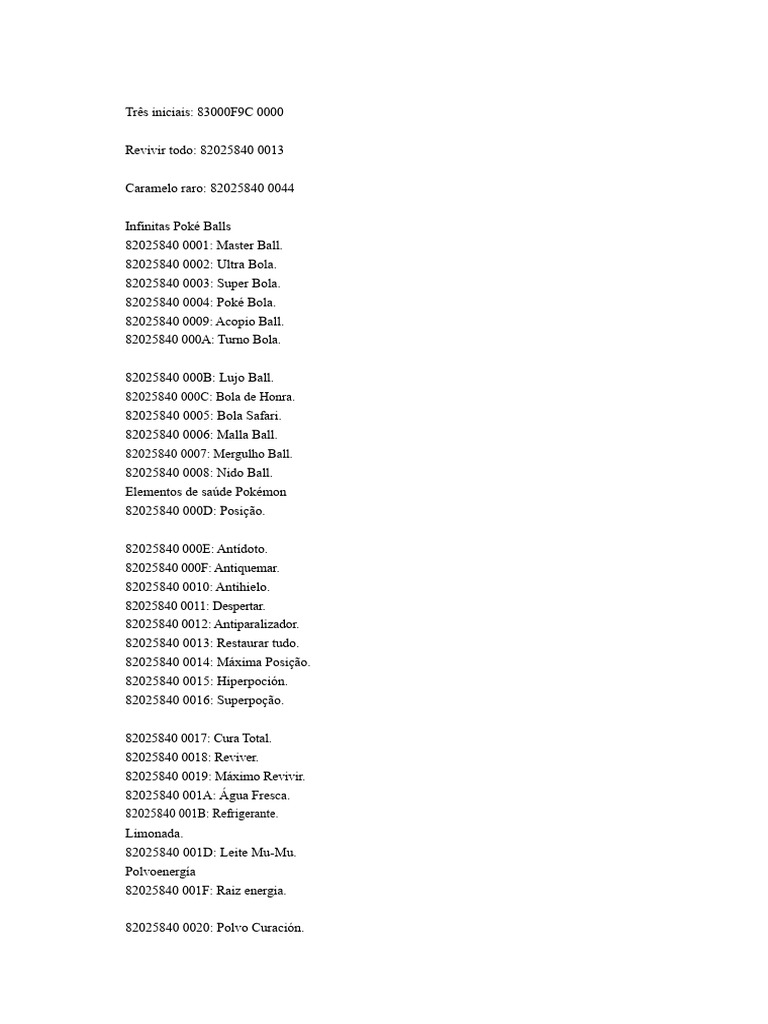 Três iniciais: 83000F9C 0000

Revivir todo: 82025840 0013

Caramelo raro: 82025840 0044

Infinitas Poké Balls
82025840 0001: Master Ball.
82025840 0002: Ultra Bola.
82025840 0003: Super Bola.
82025840 0004: Poké Bola.
82025840 0009: Acopio Ball.
82025840 000A: Turno Bola.

82025840 000B: Lujo Ball.
82025840 000C: Bola de Honra.
82025840 0005: Bola Safari.
82025840 0006: Malla Ball.
82025840 0007: Mergulho Ball.
82025840 0008: Nido Ball.
Elementos de saúde Pokémon
82025840 000D: Posição.

82025840 000E: Antídoto.
82025840 000F: Antiquemar.
82025840 0010: Antihielo.
82025840 0011: Despertar.
82025840 0012: Antiparalizador.
82025840 0013: Restaurar tudo.
82025840 0014: Máxima Posição.
82025840 0015: Hiperpoción.
82025840 0016: Superpoção.

82025840 0017: Cura Total.
82025840 0018: Reviver.
82025840 0019: Máximo Revivir.
82025840 001A: Água Fresca.
82025840 001B: Refrigerante.
Limonada.
82025840 001D: Leite Mu-Mu.
Polvoenergía
82025840 001F: Raiz energia.

82025840 0020: Polvo Curación.